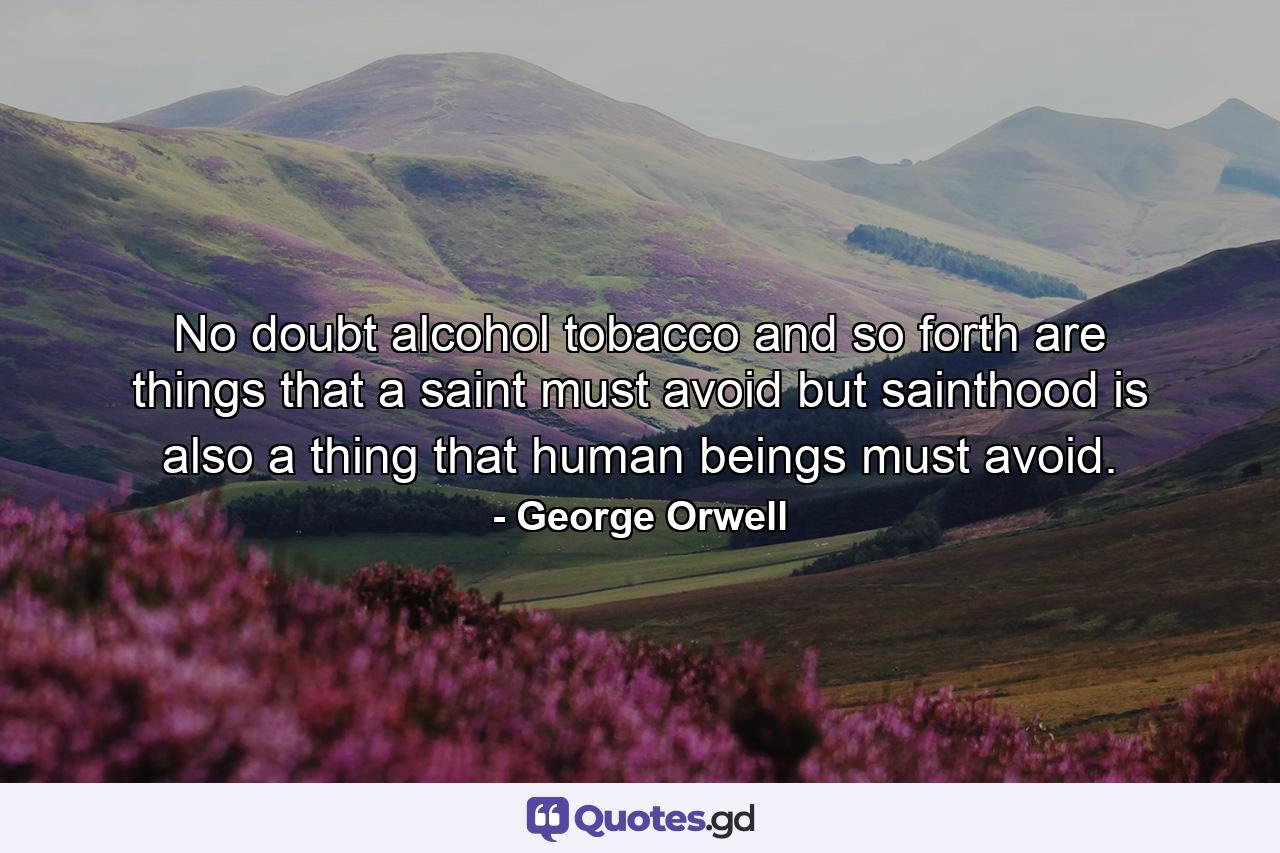 No doubt alcohol tobacco and so forth are things that a saint must avoid but sainthood is also a thing that human beings must avoid.

- George Orwell

Quotes.gd